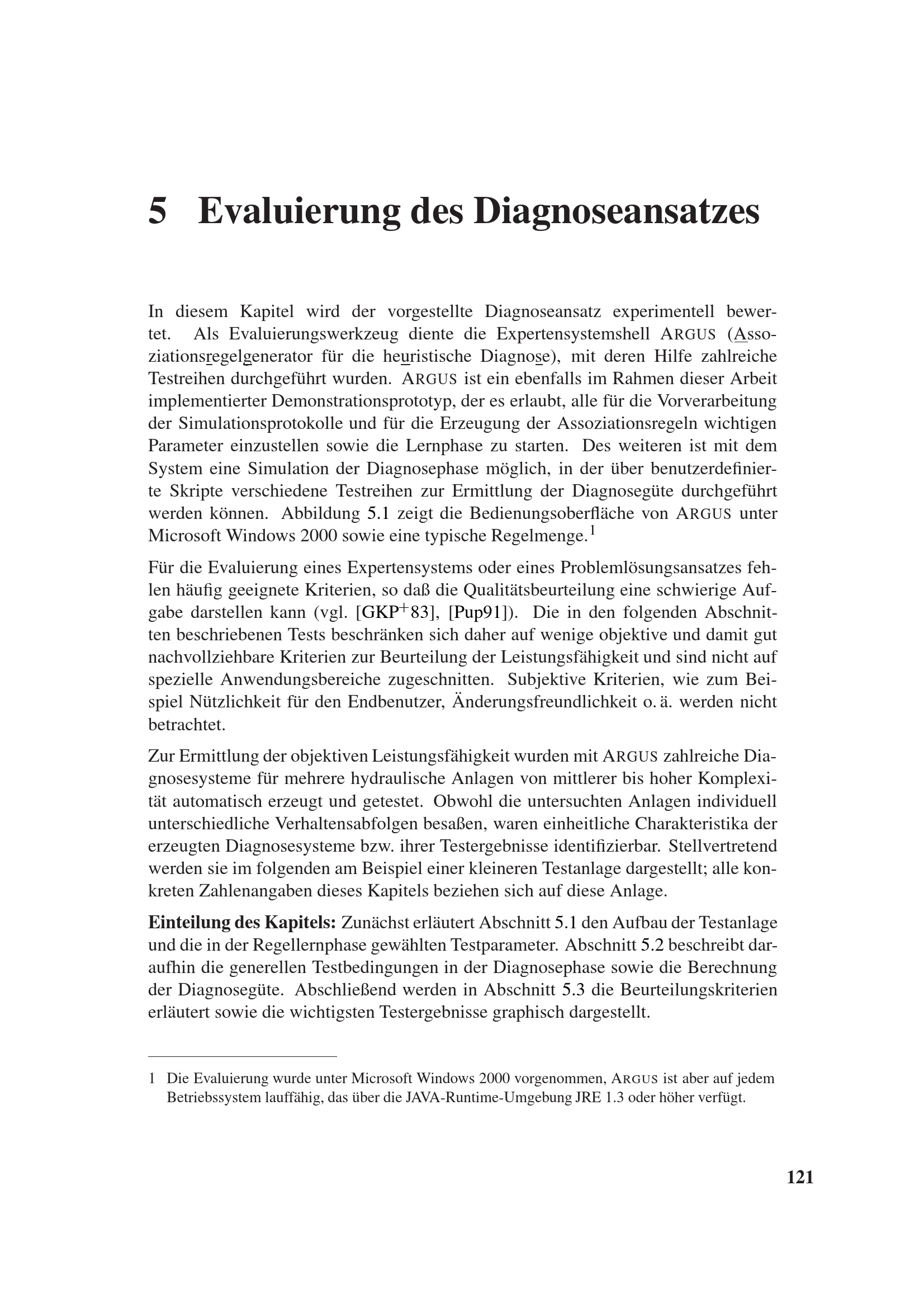 5 Evaluierung des Diagnoseansatzes

In diesem Kapitel wird der vorgestellte Diagnoseansatz experimentell bewertet. Als Evaluierungswerkzeug diente die Expertensystemshell ARGUS (Assoziationsregelgenerator für die heuristische Diagnose), mit deren Hilfe zahlreiche Testreihen durchgeführt wurden. ARGUS ist ein ebenfalls im Rahmen dieser Arbeit implementierter Demonstrationsprototyp, der es erlaubt, alle für die Vorverarbeitung der Simulationsprotokolle und für die Erzeugung der Assoziationsregeln wichtigen Parameter einzustellen sowie die Lernphase zu starten. Des weiteren ist mit dem System eine Simulation der Diagnosephase möglich, in der über benutzerdefinierte Skripte verschiedene Testreihen zur Ermittlung der Diagnosegüte durchgeführt werden können. Abbildung 5.1 zeigt die Bedienungsoberfläche von ARGUS unter Microsoft Windows 2000 sowie eine typische Regelmenge.$^1$

Für die Evaluierung eines Expertensystems oder eines Problemlösungsansatzes fehlen häufig geeignete Kriterien, so daß die Qualitätsbeurteilung eine schwierige Aufgabe darstellen kann (vgl. [GKP$^+$83], [Pup91]). Die in den folgenden Abschnitten beschriebenen Tests beschränken sich daher auf wenige objektive und damit gut nachvollziehbare Kriterien zur Beurteilung der Leistungsfähigkeit und sind nicht auf spezielle Anwendungsbereiche zugeschnitten. Subjektive Kriterien, wie zum Beispiel Nützlichkeit für den Endbenutzer, Änderungsfreundlichkeit o. ä. werden nicht betrachtet.

Zur Ermittlung der objektiven Leistungsfähigkeit wurden mit ARGUS zahlreiche Diagnosesysteme für mehrere hydraulische Anlagen von mittlerer bis hoher Komplexität automatisch erzeugt und getestet. Obwohl die untersuchten Anlagen individuell unterschiedliche Verhaltensabfolgen besaßen, waren einheitliche Charakteristika der erzeugten Diagnosesysteme bzw. ihrer Testergebnisse identifizierbar. Stellvertretend werden sie im folgenden am Beispiel einer kleineren Testanlage dargestellt; alle konkreten Zahlenangaben dieses Kapitels beziehen sich auf diese Anlage.

Einteilung des Kapitels: Zunächst erläutert Abschnitt 5.1 den Aufbau der Testanlage und die in der Regellernphase gewählten Testparameter. Abschnitt 5.2 beschreibt daraufhin die generellen Testbedingungen in der Diagnosephase sowie die Berechnung der Diagnosegüte. Abschließend werden in Abschnitt 5.3 die Beurteilungskriterien erläutert sowie die wichtigsten Testergebnisse graphisch dargestellt.

1 Die Evaluierung wurde unter Microsoft Windows 2000 vorgenommen, ARGUS ist aber auf jedem Betriebssystem lauffähig, das über die JAVA-Runtime-Umgebung JRE 1.3 oder höher verfügt.

121